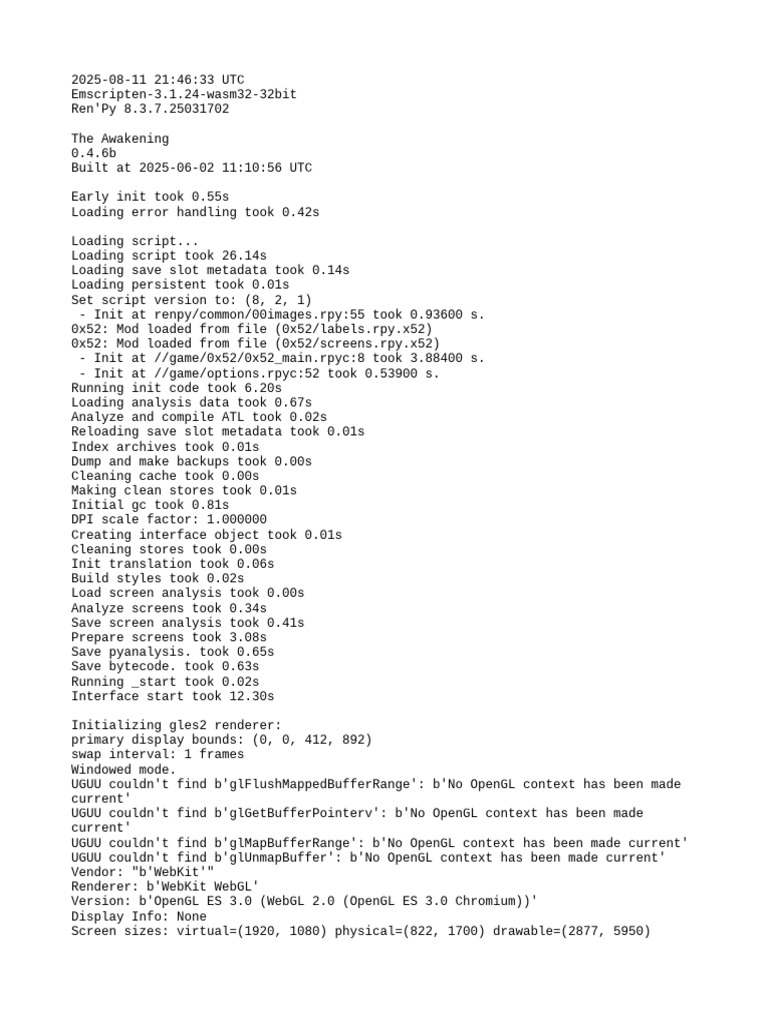 2025-08-11 21:46:33 UTC
Emscripten-3.1.24-wasm32-32bit
Ren'Py 8.3.7.25031702

The Awakening
0.4.6b
Built at 2025-06-02 11:10:56 UTC

Early init took 0.55s
Loading error handling took 0.42s

Loading script...
Loading script took 26.14s
Loading save slot metadata took 0.14s
Loading persistent took 0.01s
Set script version to: (8, 2, 1)
 - Init at renpy/common/00images.rpy:55 took 0.93600 s.
0x52: Mod loaded from file (0x52/labels.rpy.x52)
0x52: Mod loaded from file (0x52/screens.rpy.x52)
 - Init at //game/0x52/0x52_main.rpyc:8 took 3.88400 s.
 - Init at //game/options.rpyc:52 took 0.53900 s.
Running init code took 6.20s
Loading analysis data took 0.67s
Analyze and compile ATL took 0.02s
Reloading save slot metadata took 0.01s
Index archives took 0.01s
Dump and make backups took 0.00s
Cleaning cache took 0.00s
Making clean stores took 0.01s
Initial gc took 0.81s
DPI scale factor: 1.000000
Creating interface object took 0.01s
Cleaning stores took 0.00s
Init translation took 0.06s
Build styles took 0.02s
Load screen analysis took 0.00s
Analyze screens took 0.34s
Save screen analysis took 0.41s
Prepare screens took 3.08s
Save pyanalysis. took 0.65s
Save bytecode. took 0.63s
Running _start took 0.02s
Interface start took 12.30s

Initializing gles2 renderer:
primary display bounds: (0, 0, 412, 892)
swap interval: 1 frames
Windowed mode.
UGUU couldn't find b'glFlushMappedBufferRange': b'No OpenGL context has been made current'
UGUU couldn't find b'glGetBufferPointerv': b'No OpenGL context has been made current'
UGUU couldn't find b'glMapBufferRange': b'No OpenGL context has been made current'
UGUU couldn't find b'glUnmapBuffer': b'No OpenGL context has been made current'
Vendor: "b'WebKit'"
Renderer: b'WebKit WebGL'
Version: b'OpenGL ES 3.0 (WebGL 2.0 (OpenGL ES 3.0 Chromium))'
Display Info: None
Screen sizes: virtual=(1920, 1080) physical=(822, 1700) drawable=(2877, 5950)